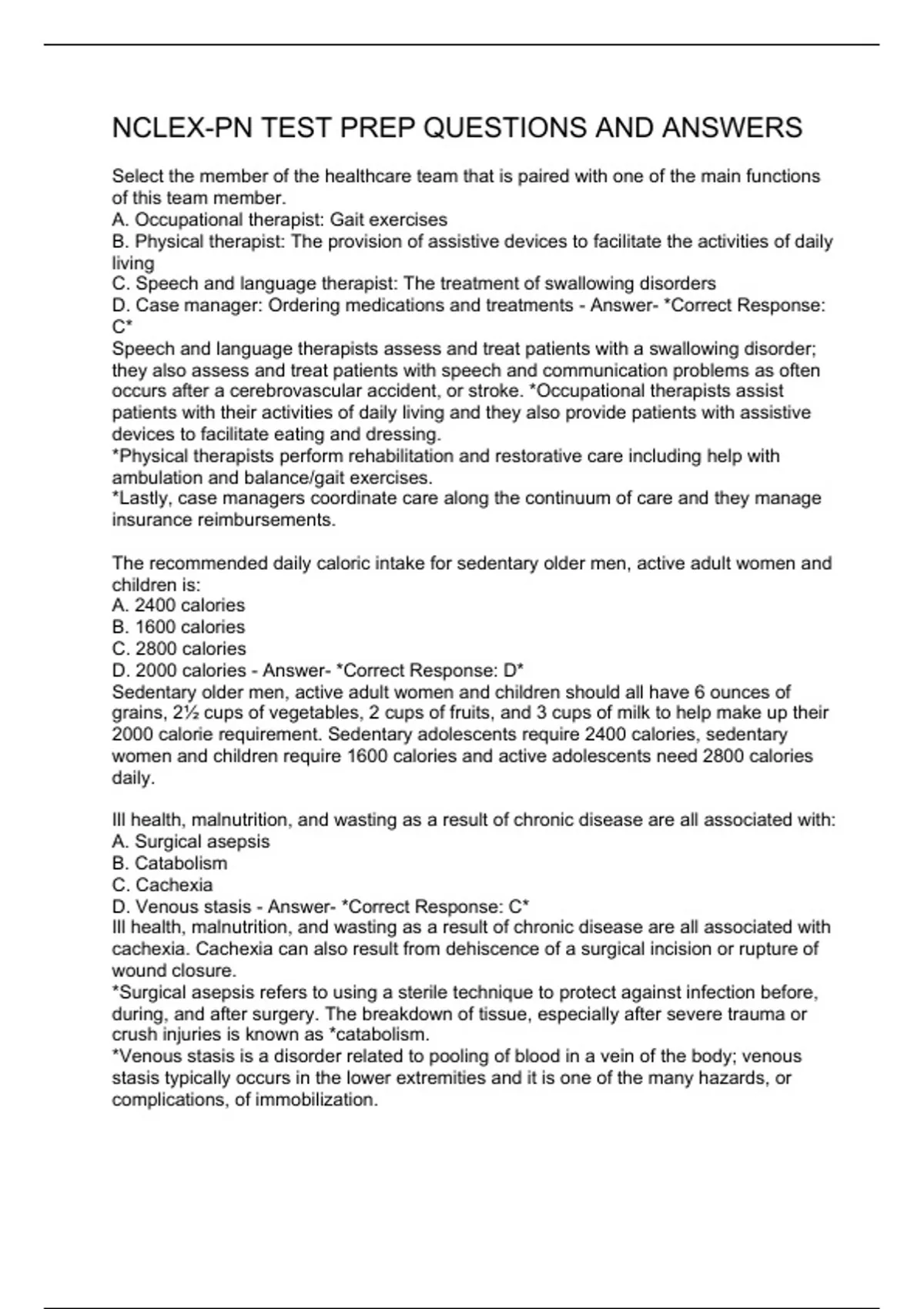 NCLEX-PN TEST PREP QUESTIONS AND ANSWERS

Select the member of the healthcare team that is paired with one of the main functions of this team member.
A. Occupational therapist: Gait exercises
B. Physical therapist: The provision of assistive devices to facilitate the activities of daily living
C. Speech and language therapist: The treatment of swallowing disorders
D. Case manager: Ordering medications and treatments - Answer- *Correct Response: C*
Speech and language therapists assess and treat patients with a swallowing disorder; they also assess and treat patients with speech and communication problems as often occurs after a cerebrovascular accident, or stroke. *Occupational therapists assist patients with their activities of daily living and they also provide patients with assistive devices to facilitate eating and dressing.
*Physical therapists perform rehabilitation and restorative care including help with ambulation and balance/gait exercises.
*Lastly, case managers coordinate care along the continuum of care and they manage insurance reimbursements.

The recommended daily caloric intake for sedentary older men, active adult women and children is:
A. 2400 calories
B. 1600 calories
C. 2800 calories
D. 2000 calories - Answer- *Correct Response: D*
Sedentary older men, active adult women and children should all have 6 ounces of grains, 2½ cups of vegetables, 2 cups of fruits, and 3 cups of milk to help make up their 2000 calorie requirement. Sedentary adolescents require 2400 calories, sedentary women and children require 1600 calories and active adolescents need 2800 calories daily.

Ill health, malnutrition, and wasting as a result of chronic disease are all associated with:
A. Surgical asepsis
B. Catabolism
C. Cachexia
D. Venous stasis - Answer- *Correct Response: C*
Ill health, malnutrition, and wasting as a result of chronic disease are all associated with cachexia. Cachexia can also result from dehiscence of a surgical incision or rupture of wound closure.
*Surgical asepsis refers to using a sterile technique to protect against infection before, during, and after surgery. The breakdown of tissue, especially after severe trauma or crush injuries is known as *catabolism.
*Venous stasis is a disorder related to pooling of blood in a vein of the body; venous stasis typically occurs in the lower extremities and it is one of the many hazards, or complications, of immobilization.